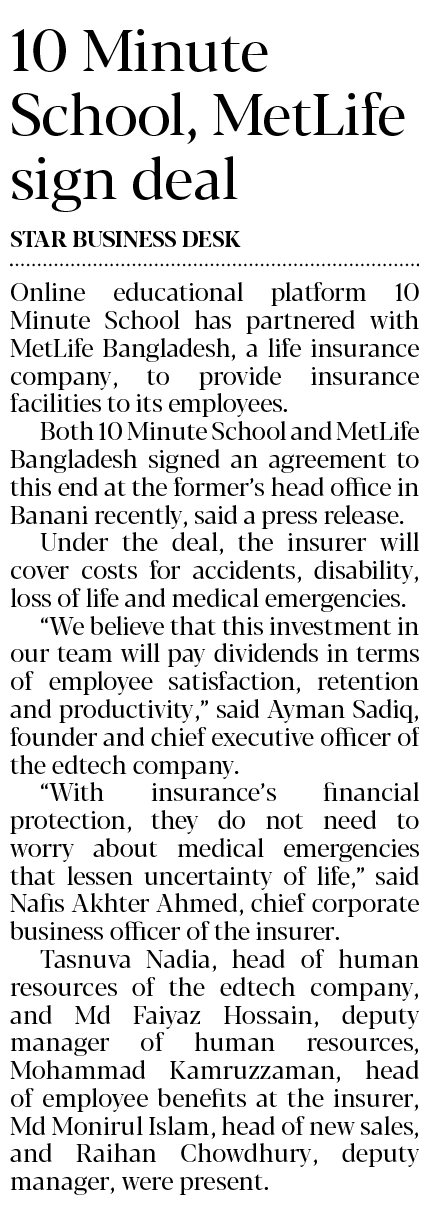 10 Minute School, MetLife sign deal

STAR BUSINESS DESK

Online educational platform 10 Minute School has partnered with MetLife Bangladesh, a life insurance company, to provide insurance facilities to its employees.

Both 10 Minute School and MetLife Bangladesh signed an agreement to this end at the former's head office in Banani recently, said a press release.

Under the deal, the insurer will cover costs for accidents, disability, loss of life and medical emergencies.

"We believe that this investment in our team will pay dividends in terms of employee satisfaction, retention and productivity," said Ayman Sadiq, founder and chief executive officer of the edtech company.

"With insurance's financial protection, they do not need to worry about medical emergencies that lessen uncertainty of life," said Nafis Akhter Ahmed, chief corporate business officer of the insurer.

Tasnuva Nadia, head of human resources of the edtech company, and Md Faiyaz Hossain, deputy manager of human resources, Mohammad Kamruzzaman, head of employee benefits at the insurer, Md Monirul Islam, head of new sales, and Raihan Chowdhury, deputy manager, were present.